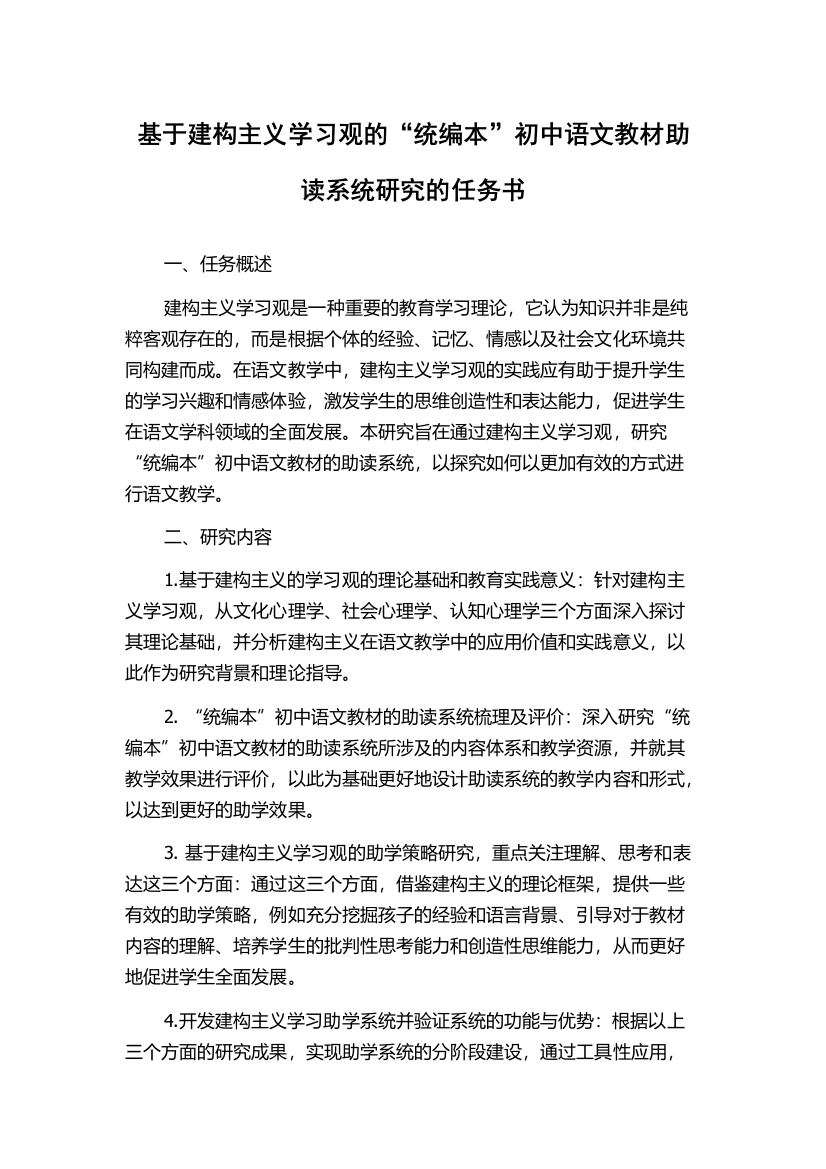 基于建构主义学习观的“统编本”初中语文教材助读系统研究的任务书

一、任务概述

建构主义学习观是一种重要的教育学习理论，它认为知识并非是纯粹客观存在的，而是根据个体的经验、记忆、情感以及社会文化环境共同构建而成。在语文教学中，建构主义学习观的实践应有助于提升学生的学习兴趣和情感体验，激发学生的思维创造性和表达能力，促进学生在语文学科领域的全面发展。本研究旨在通过建构主义学习观，研究“统编本”初中语文教材的助读系统，以探究如何以更加有效的方式进行语文教学。

二、研究内容

1.基于建构主义的学习观的理论基础和教育实践意义：针对建构主义学习观，从文化心理学、社会心理学、认知心理学三个方面深入探讨其理论基础，并分析建构主义在语文教学中的应用价值和实践意义，以此作为研究背景和理论指导。

2. “统编本”初中语文教材的助读系统梳理及评价：深入研究“统编本”初中语文教材的助读系统所涉及的内容体系和教学资源，并就其教学效果进行评价，以此为基础更好地设计助读系统的教学内容和形式，以达到更好的助学效果。

3. 基于建构主义学习观的助学策略研究，重点关注理解、思考和表达这三个方面：通过这三个方面，借鉴建构主义的理论框架，提供一些有效的助学策略，例如充分挖掘孩子的经验和语言背景、引导对于教材内容的理解、培养学生的批判性思考能力和创造性思维能力，从而更好地促进学生全面发展。

4.开发建构主义学习助学系统并验证系统的功能与优势：根据以上三个方面的研究成果，实现助学系统的分阶段建设，通过工具性应用，